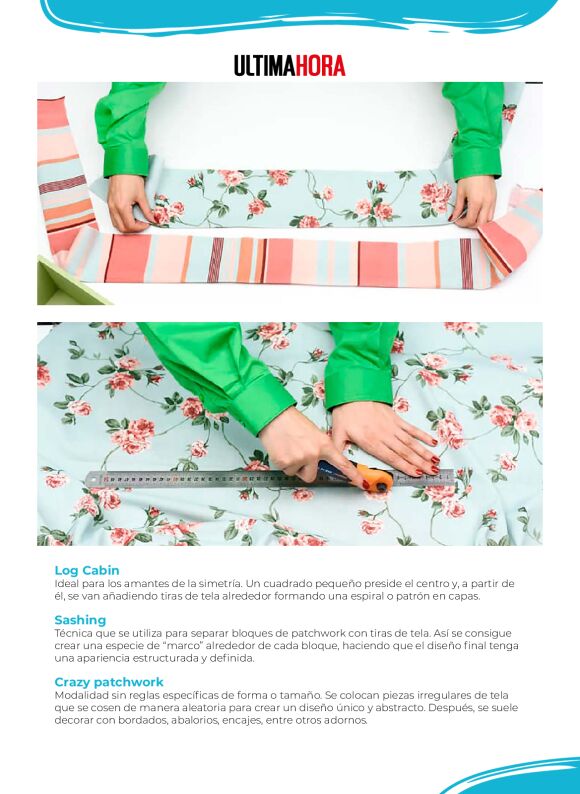 ULTIMAHORA

Log Cabin
Ideal para los amantes de la simetría. Un cuadrado pequeño preside el centro y, a partir de él, se van añadiendo tiras de tela alrededor formando una espiral o patrón en capas.

Sashing
Técnica que se utiliza para separar bloques de patchwork con tiras de tela. Así se consigue crear una especie de "marco" alrededor de cada bloque, haciendo que el diseño final tenga una apariencia estructurada y definida.

Crazy patchwork
Modalidad sin reglas específicas de forma o tamaño. Se colocan piezas irregulares de tela que se cosen de manera aleatoria para crear un diseño único y abstracto. Después, se suele decorar con bordados, abalorios, encajes, entre otros adornos.